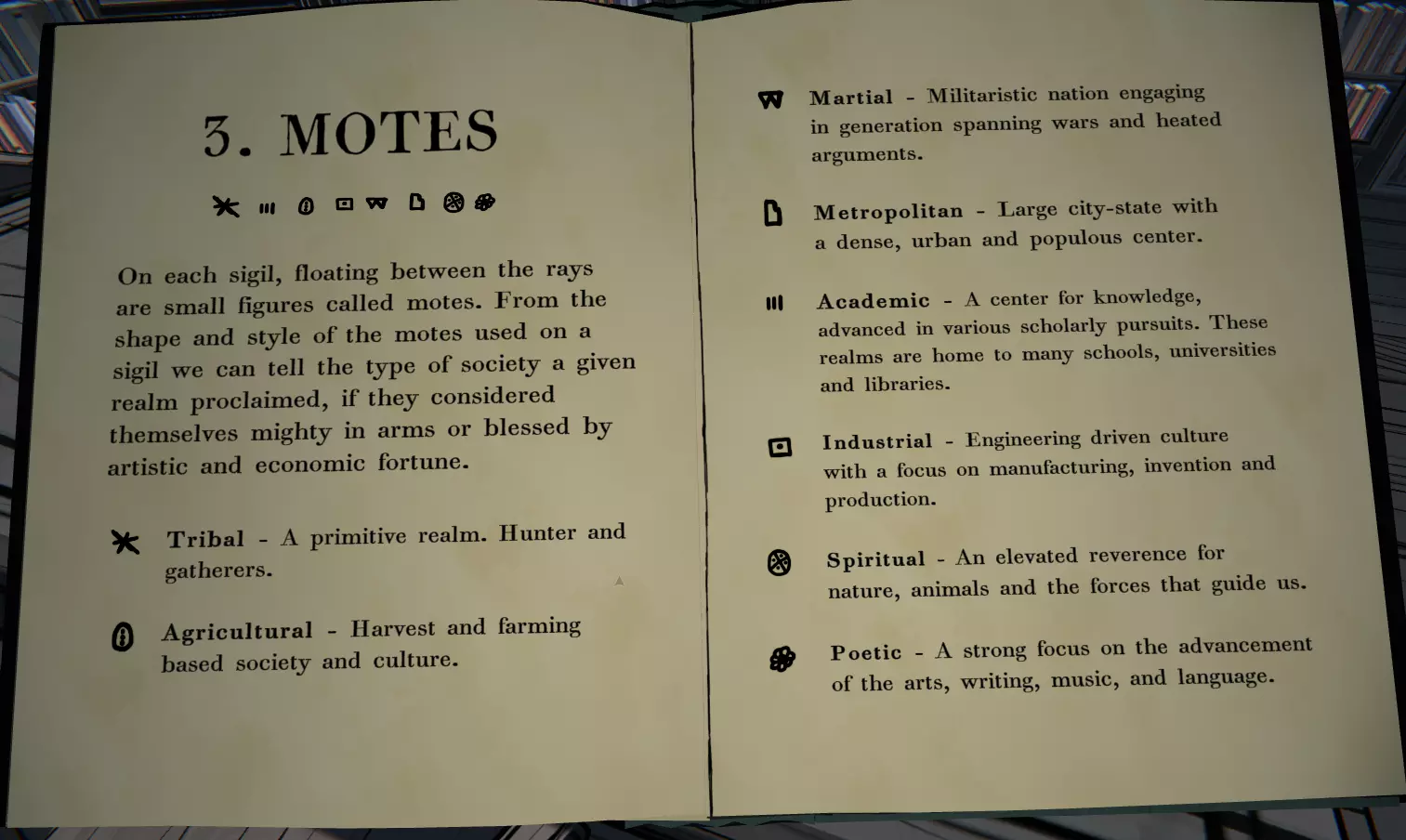 3. MOTES

On each sigil, floating between the rays are small figures called motes. From the shape and style of the motes used on a sigil we can tell the type of society a given realm proclaimed, if they considered themselves mighty in arms or blessed by artistic and economic fortune.

Tribal - A primitive realm. Hunter and gatherers.

Agricultural - Harvest and farming based society and culture.

Martial - Militaristic nation engaging in generation spanning wars and heated arguments.

Metropolitan - Large city-state with a dense, urban and populous center.

Academic - A center for knowledge, advanced in various scholarly pursuits. These realms are home to many schools, universities and libraries.

Industrial - Engineering driven culture with a focus on manufacturing, invention and production.

Spiritual - An elevated reverence for nature, animals and the forces that guide us.

Poetic - A strong focus on the advancement of the arts, writing, music, and language.